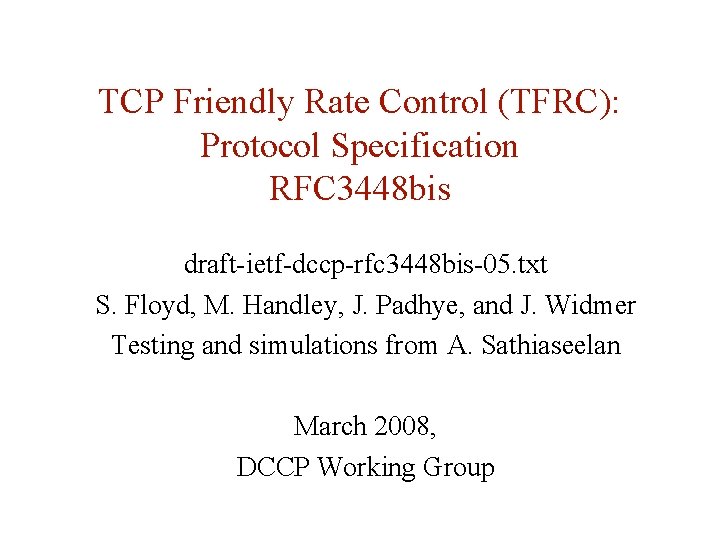 TCP Friendly Rate Control (TFRC):
Protocol Specification
RFC3448bis

draft-ietf-dccp-rfc3448bis-05.txt
S. Floyd, M. Handley, J. Padhye, and J. Widmer
Testing and simulations from A. Sathiaseelan

March 2008,
DCCP Working Group